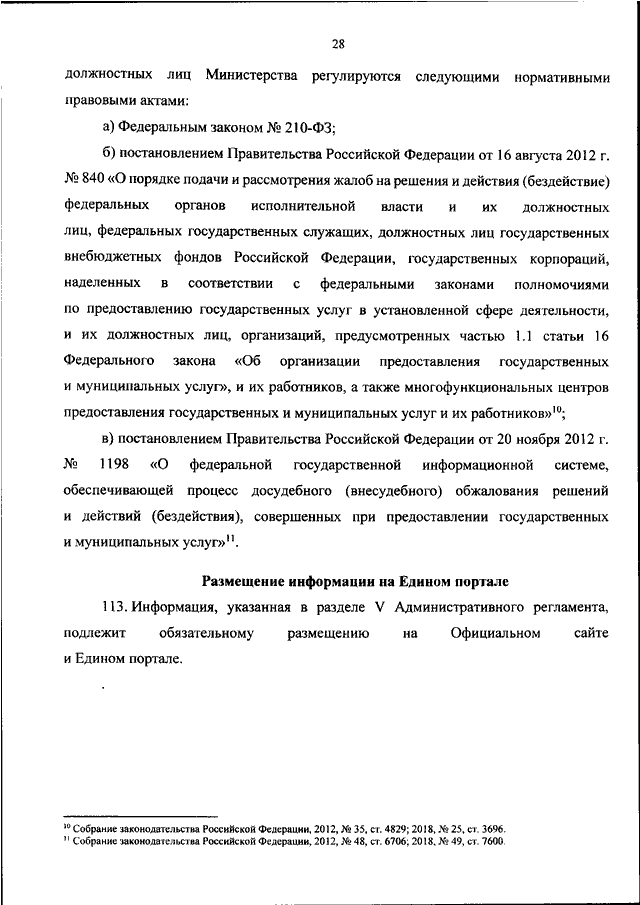 28

должностных лиц Министерства регулируются следующими нормативными правовыми актами:

а) Федеральным законом № 210-ФЗ;

б) постановлением Правительства Российской Федерации от 16 августа 2012 г. № 840 «О порядке подачи и рассмотрения жалоб на решения и действия (бездействие) федеральных органов исполнительной власти и их должностных лиц, федеральных государственных служащих, должностных лиц государственных внебюджетных фондов Российской Федерации, государственных корпораций, наделенных в соответствии с федеральными законами полномочиями по предоставлению государственных услуг в установленной сфере деятельности, и их должностных лиц, организаций, предусмотренных частью 1.1 статьи 16 Федерального закона «Об организации предоставления государственных и муниципальных услуг», и их работников, а также многофункциональных центров предоставления государственных и муниципальных услуг и их работников»$^{10}$;

в) постановлением Правительства Российской Федерации от 20 ноября 2012 г. № 1198 «О федеральной государственной информационной системе, обеспечивающей процесс досудебного (внесудебного) обжалования решений и действий (бездействия), совершенных при предоставлении государственных и муниципальных услуг»$^{11}$.

Размещение информации на Едином портале

113. Информация, указанная в разделе V Административного регламента, подлежит обязательному размещению на Официальном сайте и Едином портале.

$^{10}$ Собрание законодательства Российской Федерации, 2012, № 35, ст. 4829; 2018, № 25, ст. 3696.
$^{11}$ Собрание законодательства Российской Федерации, 2012, № 48, ст. 6706; 2018, № 49, ст. 7600.